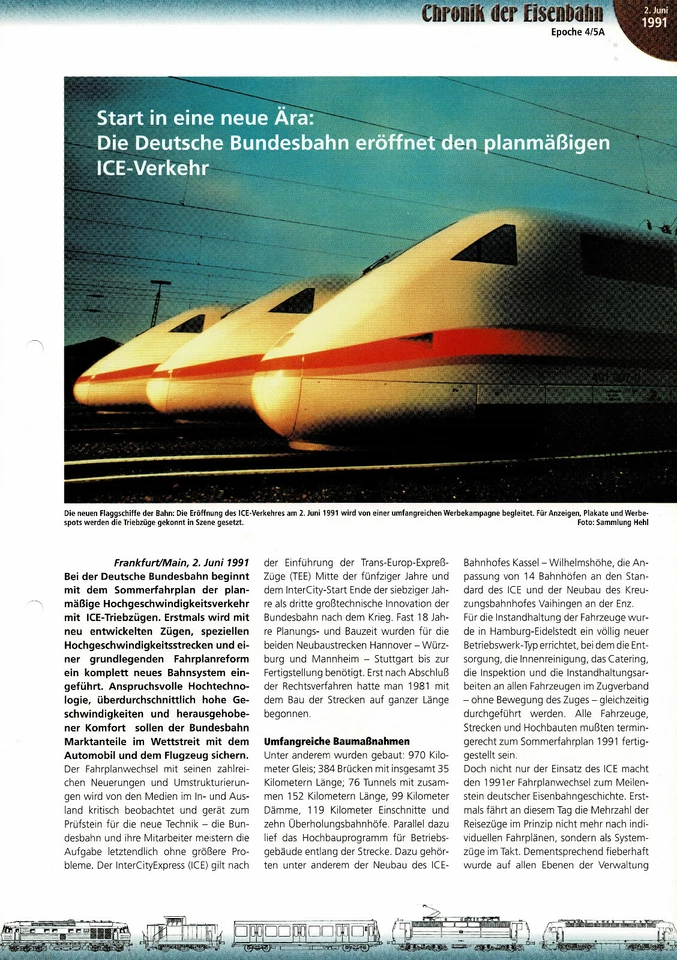 Chronik der Eisenbahn
Epoche 4/5A
2. Juni
1991

Start in eine neue Ära:
Die Deutsche Bundesbahn eröffnet den planmäßigen ICE-Verkehr

Die neuen Flaggschiffe der Bahn: Die Eröffnung des ICE-Verkehres am 2. Juni 1991 wird von einer umfangreichen Werbekampagne begleitet. Für Anzeigen, Plakate und Werbespots werden die Triebzüge gekonnt in Szene gesetzt.
Foto: Sammlung Hehl

Frankfurt/Main, 2. Juni 1991
Bei der Deutsche Bundesbahn beginnt mit dem Sommerfahrplan der planmäßige Hochgeschwindigkeitsverkehr mit ICE-Triebzügen. Erstmals wird mit neu entwickelten Zügen, speziellen Hochgeschwindigkeitsstrecken und einer grundlegenden Fahrplanreform ein komplett neues Bahnsystem eingeführt. Anspruchsvolle Hochtechnologie, überdurchschnittlich hohe Geschwindigkeiten und herausgehobener Komfort sollen der Bundesbahn Marktanteile im Wettstreit mit dem Automobil und dem Flugzeug sichern.
Der Fahrplanwechsel mit seinen zahlreichen Neuerungen und Umstrukturierungen wird von den Medien im In- und Ausland kritisch beobachtet und gerät zum Prüfstein für die neue Technik – die Bundesbahn und ihre Mitarbeiter meistern die Aufgabe letztendlich ohne größere Probleme. Der InterCityExpress (ICE) gilt nach der Einführung der Trans-Europ-Expreß-Züge (TEE) Mitte der fünfziger Jahre und dem InterCity-Start Ende der siebziger Jahre als dritte großtechnische Innovation der Bundesbahn nach dem Krieg. Fast 18 Jahre Planungs- und Bauzeit wurden für die beiden Neubaustrecken Hannover – Würzburg und Mannheim – Stuttgart bis zur Fertigstellung benötigt. Erst nach Abschluß der Rechtsverfahren hatte man 1981 mit dem Bau der Strecken auf ganzer Länge begonnen.

Umfangreiche Baumaßnahmen
Unter anderem wurden gebaut: 970 Kilometer Gleis; 384 Brücken mit insgesamt 35 Kilometern Länge; 76 Tunnels mit zusammen 152 Kilometern Länge, 99 Kilometer Dämme, 119 Kilometer Einschnitte und zehn Überholungsbahnhöfe. Parallel dazu lief das Hochbauprogramm für Betriebsgebäude entlang der Strecke. Dazu gehörten unter anderem der Neubau des ICE-Bahnhofes Kassel – Wilhelmshöhe, die Anpassung von 14 Bahnhöfen an den Standard des ICE und der Neubau des Kreuzungsbahnhofes Vaihingen an der Enz.
Für die Instandhaltung der Fahrzeuge wurde in Hamburg-Eidelstedt ein völlig neuer Betriebswerk-Typ errichtet, bei dem die Entsorgung, die Innenreinigung, das Catering, die Inspektion und die Instandhaltungsarbeiten an allen Fahrzeugen im Zugverband – ohne Bewegung des Zuges – gleichzeitig durchgeführt werden. Alle Fahrzeuge, Strecken und Hochbauten mußten termingerecht zum Sommerfahrplan 1991 fertiggestellt sein.
Doch nicht nur der Einsatz des ICE macht den 1991er Fahrplanwechsel zum Meilenstein deutscher Eisenbahngeschichte. Erstmals fährt an diesem Tag die Mehrzahl der Reisezüge im Prinzip nicht mehr nach individuellen Fahrplänen, sondern als Systemzüge im Takt. Dementsprechend fieberhaft wurde auf allen Ebenen der Verwaltung